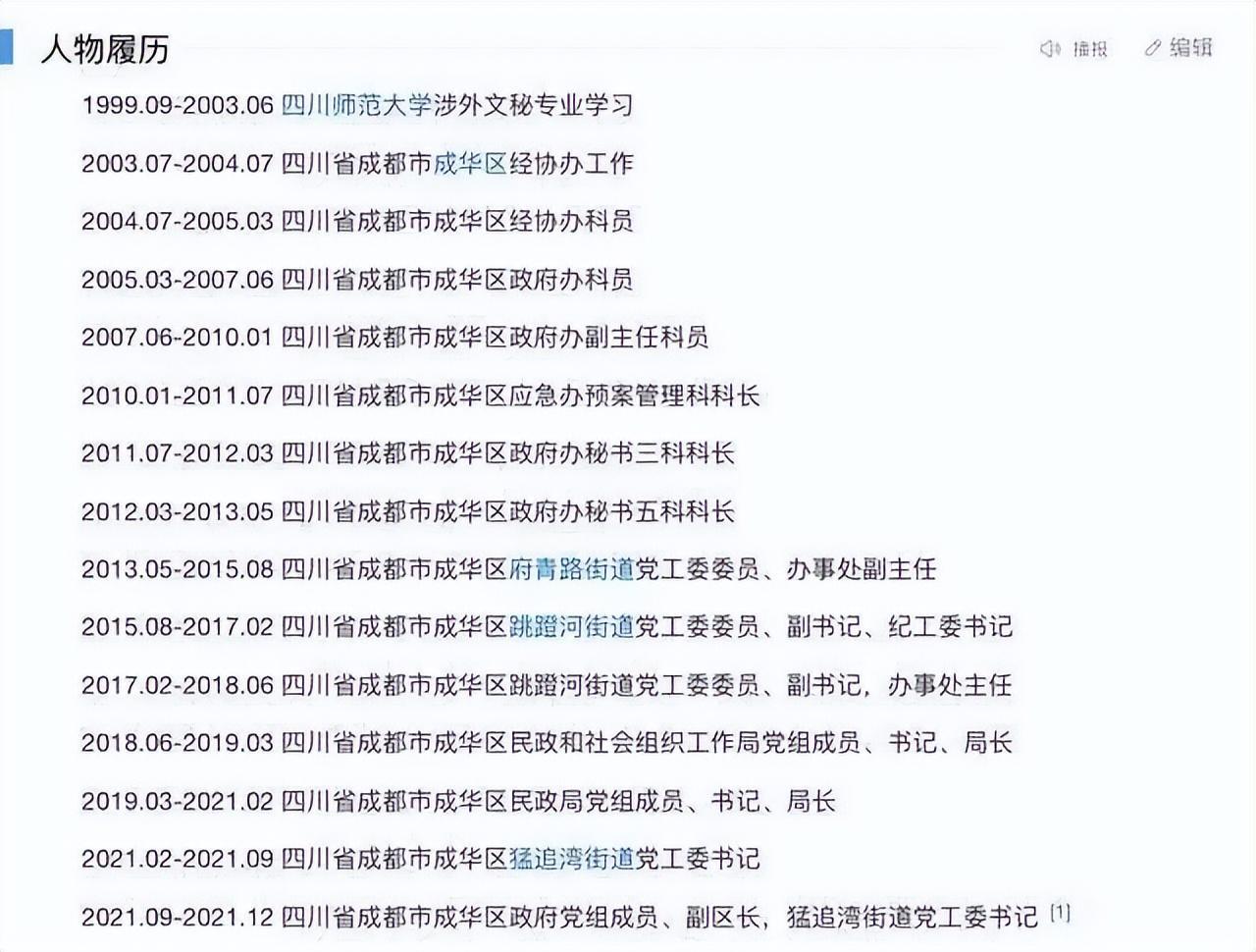 人物履历

播报 编辑

1999.09-2003.06 四川师范大学涉外文秘专业学习

2003.07-2004.07 四川省成都市成华区经协办工作

2004.07-2005.03 四川省成都市成华区经协办科员

2005.03-2007.06 四川省成都市成华区政府办科员

2007.06-2010.01 四川省成都市成华区政府办副主任科员

2010.01-2011.07 四川省成都市成华区应急办预案管理科科长

2011.07-2012.03 四川省成都市成华区政府办秘书三科科长

2012.03-2013.05 四川省成都市成华区政府办秘书五科科长

2013.05-2015.08 四川省成都市成华区府青路街道党工委委员、办事处副主任

2015.08-2017.02 四川省成都市成华区跳蹬河街道党工委委员、副书记、纪工委书记

2017.02-2018.06 四川省成都市成华区跳蹬河街道党工委委员、副书记，办事处主任

2018.06-2019.03 四川省成都市成华区民政和社会组织工作局党组成员、书记、局长

2019.03-2021.02 四川省成都市成华区民政局党组成员、书记、局长

2021.02-2021.09 四川省成都市成华区猛追湾街道党工委书记

2021.09-2021.12 四川省成都市成华区政府党组成员、副区长，猛追湾街道党工委书记 [1]